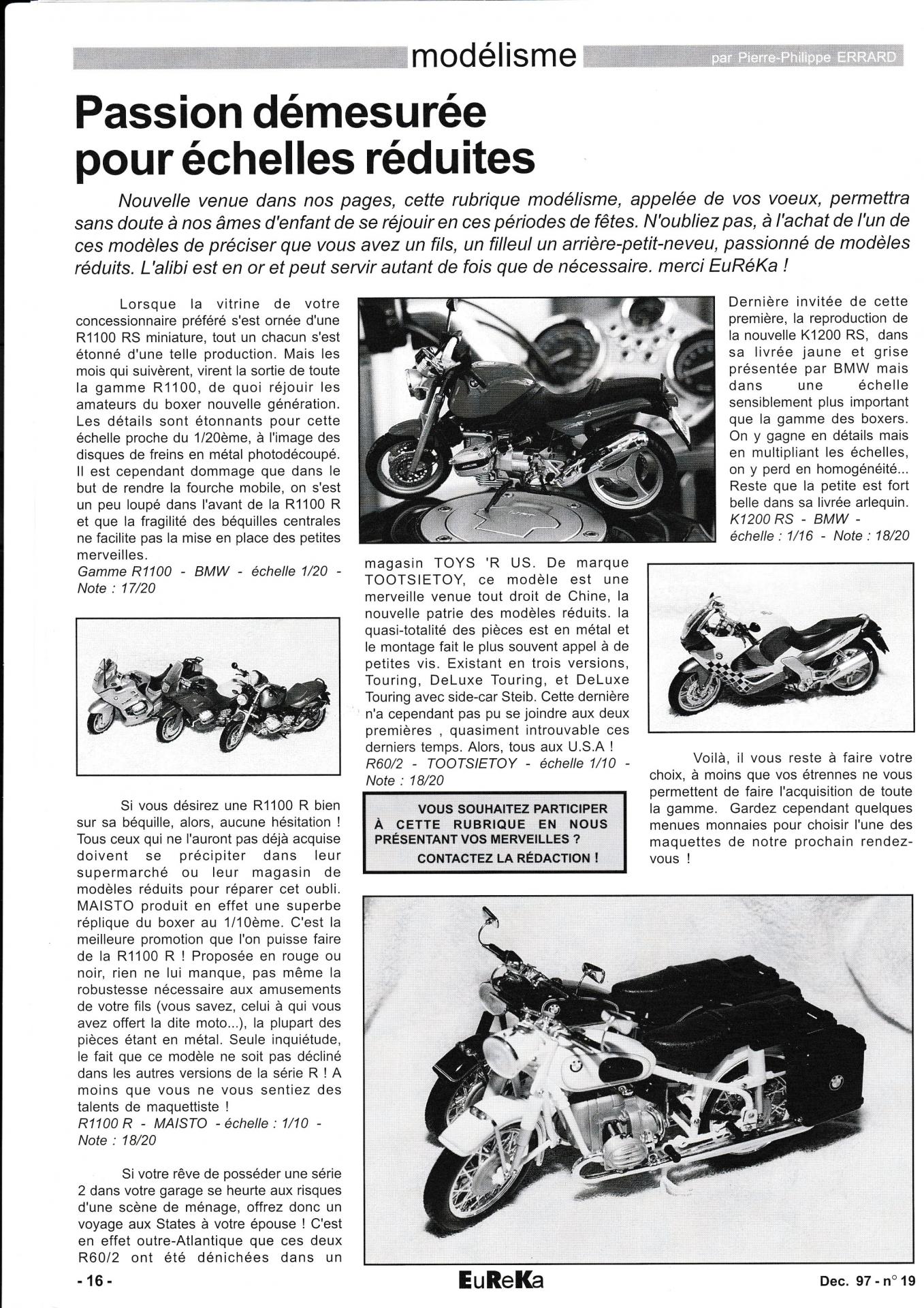 modélisme

par Pierre-Philippe ERRARD

Passion démesurée pour échelles réduites

Nouvelle venue dans nos pages, cette rubrique modélisme, appelée de vos voeux, permettra sans doute à nos âmes d'enfant de se réjouir en ces périodes de fêtes. N'oubliez pas, à l'achat de l'un de ces modèles de préciser que vous avez un fils, un filleul un arrière-petit-neveu, passionné de modèles réduits. L'alibi est en or et peut servir autant de fois que de nécessaire. merci EuRéKa !

Lorsque la vitrine de votre concessionnaire préféré s'est ornée d'une R1100 RS miniature, tout un chacun s'est étonné d'une telle production. Mais les mois qui suivèrent, virent la sortie de toute la gamme R1100, de quoi réjouir les amateurs du boxer nouvelle génération. Les détails sont étonnants pour cette échelle proche du 1/20ème, à l'image des disques de freins en métal photodécoupé. Il est cependant dommage que dans le but de rendre la fourche mobile, on s'est un peu loupé dans l'avant de la R1100 R et que la fragilité des béquilles centrales ne facilite pas la mise en place des petites merveilles.
Gamme R1100 - BMW - échelle 1/20 - Note : 17/20

Si vous désirez une R1100 R bien sur sa béquille, alors, aucune hésitation ! Tous ceux qui ne l'auront pas déjà acquise doivent se précipiter dans leur supermarché ou leur magasin de modèles réduits pour réparer cet oubli. MAISTO produit en effet une superbe réplique du boxer au 1/10ème. C'est la meilleure promotion que l'on puisse faire de la R1100 R ! Proposée en rouge ou noir, rien ne lui manque, pas même la robustesse nécessaire aux amusements de votre fils (vous savez, celui à qui vous avez offert la dite moto...), la plupart des pièces étant en métal. Seule inquiétude, le fait que ce modèle ne soit pas décliné dans les autres versions de la série R ! A moins que vous ne vous sentiez des talents de maquettiste !
R1100 R - MAISTO - échelle : 1/10 - Note : 18/20

Si votre rêve de posséder une série 2 dans votre garage se heurte aux risques d'une scène de ménage, offrez donc un voyage aux States à votre épouse ! C'est en effet outre-Atlantique que ces deux R60/2 ont été dénichées dans un magasin TOYS 'R US. De marque TOOTSIETOY, ce modèle est une merveille venue tout droit de Chine, la nouvelle patrie des modèles réduits. la quasi-totalité des pièces est en métal et le montage fait le plus souvent appel à de petites vis. Existant en trois versions, Touring, DeLuxe Touring, et DeLuxe Touring avec side-car Steib. Cette dernière n'a cependant pas pu se joindre aux deux premières , quasiment introuvable ces derniers temps. Alors, tous aux U.S.A !
R60/2 - TOOTSIETOY - échelle 1/10 - Note : 18/20

VOUS SOUHAITEZ PARTICIPER À CETTE RUBRIQUE EN NOUS PRÉSENTANT VOS MERVEILLES ? CONTACTEZ LA RÉDACTION !

Dernière invitée de cette première, la reproduction de la nouvelle K1200 RS, dans sa livrée jaune et grise présentée par BMW mais dans une échelle sensiblement plus important que la gamme des boxers. On y gagne en détails mais en multipliant les échelles, on y perd en homogénéité... Reste que la petite est fort belle dans sa livrée arlequin.
K1200 RS - BMW - échelle : 1/16 - Note : 18/20

Voilà, il vous reste à faire votre choix, à moins que vos étrennes ne vous permettent de faire l'acquisition de toute la gamme. Gardez cependant quelques menues monnaies pour choisir l'une des maquettes de notre prochain rendez-vous !

- 16 -

EuReKa

Dec. 97 - n° 19